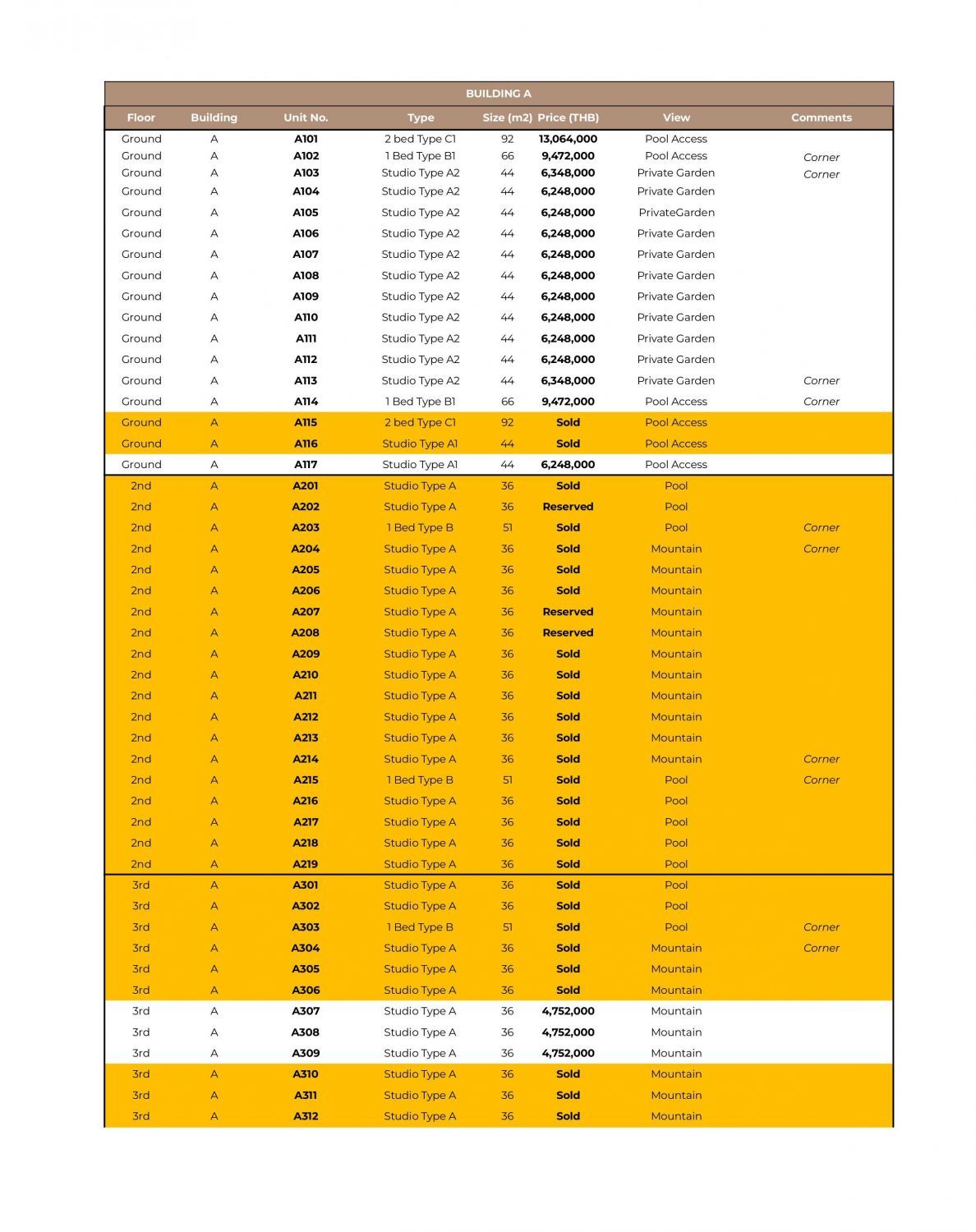 BUILDING A

| Floor | Building | Unit No. | Type | Size (m2) | Price (THB) | View | Comments |
|---|---|---|---|---|---|---|---|
| Ground | A | A101 | 2 bed Type C1 | 92 | 13,064,000 | Pool Access | |
| Ground | A | A102 | 1 Bed Type B1 | 66 | 9,472,000 | Pool Access | Corner |
| Ground | A | A103 | Studio Type A2 | 44 | 6,348,000 | Private Garden | Corner |
| Ground | A | A104 | Studio Type A2 | 44 | 6,248,000 | Private Garden | |
| Ground | A | A105 | Studio Type A2 | 44 | 6,248,000 | PrivateGarden | |
| Ground | A | A106 | Studio Type A2 | 44 | 6,248,000 | Private Garden | |
| Ground | A | A107 | Studio Type A2 | 44 | 6,248,000 | Private Garden | |
| Ground | A | A108 | Studio Type A2 | 44 | 6,248,000 | Private Garden | |
| Ground | A | A109 | Studio Type A2 | 44 | 6,248,000 | Private Garden | |
| Ground | A | A110 | Studio Type A2 | 44 | 6,248,000 | Private Garden | |
| Ground | A | A111 | Studio Type A2 | 44 | 6,248,000 | Private Garden | |
| Ground | A | A112 | Studio Type A2 | 44 | 6,248,000 | Private Garden | |
| Ground | A | A113 | Studio Type A2 | 44 | 6,348,000 | Private Garden | Corner |
| Ground | A | A114 | 1 Bed Type B1 | 66 | 9,472,000 | Pool Access | Corner |
| Ground | A | A115 | 2 bed Type C1 | 92 | Sold | Pool Access | |
| Ground | A | A116 | Studio Type A1 | 44 | Sold | Pool Access | |
| Ground | A | A117 | Studio Type A1 | 44 | 6,248,000 | Pool Access | |
| 2nd | A | A201 | Studio Type A | 36 | Sold | Pool | |
| 2nd | A | A202 | Studio Type A | 36 | Reserved | Pool | |
| 2nd | A | A203 | 1 Bed Type B | 51 | Sold | Pool | Corner |
| 2nd | A | A204 | Studio Type A | 36 | Sold | Mountain | Corner |
| 2nd | A | A205 | Studio Type A | 36 | Sold | Mountain | |
| 2nd | A | A206 | Studio Type A | 36 | Sold | Mountain | |
| 2nd | A | A207 | Studio Type A | 36 | Reserved | Mountain | |
| 2nd | A | A208 | Studio Type A | 36 | Reserved | Mountain | |
| 2nd | A | A209 | Studio Type A | 36 | Sold | Mountain | |
| 2nd | A | A210 | Studio Type A | 36 | Sold | Mountain | |
| 2nd | A | A211 | Studio Type A | 36 | Sold | Mountain | |
| 2nd | A | A212 | Studio Type A | 36 | Sold | Mountain | |
| 2nd | A | A213 | Studio Type A | 36 | Sold | Mountain | |
| 2nd | A | A214 | Studio Type A | 36 | Sold | Mountain | Corner |
| 2nd | A | A215 | 1 Bed Type B | 51 | Sold | Pool | Corner |
| 2nd | A | A216 | Studio Type A | 36 | Sold | Pool | |
| 2nd | A | A217 | Studio Type A | 36 | Sold | Pool | |
| 2nd | A | A218 | Studio Type A | 36 | Sold | Pool | |
| 2nd | A | A219 | Studio Type A | 36 | Sold | Pool | |
| 3rd | A | A301 | Studio Type A | 36 | Sold | Pool | |
| 3rd | A | A302 | Studio Type A | 36 | Sold | Pool | |
| 3rd | A | A303 | 1 Bed Type B | 51 | Sold | Pool | Corner |
| 3rd | A | A304 | Studio Type A | 36 | Sold | Mountain | Corner |
| 3rd | A | A305 | Studio Type A | 36 | Sold | Mountain | |
| 3rd | A | A306 | Studio Type A | 36 | Sold | Mountain | |
| 3rd | A | A307 | Studio Type A | 36 | 4,752,000 | Mountain | |
| 3rd | A | A308 | Studio Type A | 36 | 4,752,000 | Mountain | |
| 3rd | A | A309 | Studio Type A | 36 | 4,752,000 | Mountain | |
| 3rd | A | A310 | Studio Type A | 36 | Sold | Mountain | |
| 3rd | A | A311 | Studio Type A | 36 | Sold | Mountain | |
| 3rd | A | A312 | Studio Type A | 36 | Sold | Mountain | |